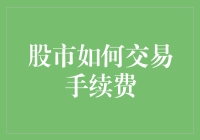 股市如何交易手续费